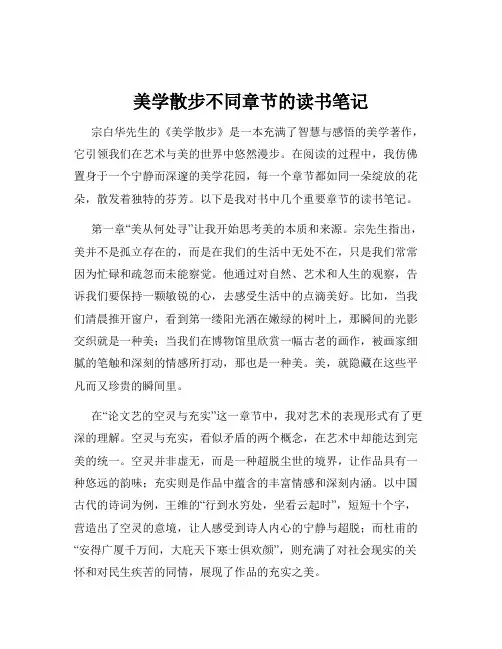 美学散步不同章节的读书笔记

宗白华先生的《美学散步》是一本充满了智慧与感悟的美学著作，它引领我们在艺术与美的世界中悠然漫步。在阅读的过程中，我仿佛置身于一个宁静而深邃的美学花园，每一个章节都如同一朵绽放的花朵，散发着独特的芬芳。以下是我对书中几个重要章节的读书笔记。

第一章“美从何处寻”让我开始思考美的本质和来源。宗先生指出，美并不是孤立存在的，而是在我们的生活中无处不在，只是我们常常因为忙碌和疏忽而未能察觉。他通过对自然、艺术和人生的观察，告诉我们要保持一颗敏锐的心，去感受生活中的点滴美好。比如，当我们清晨推开窗户，看到第一缕阳光洒在嫩绿的树叶上，那瞬间的光影交织就是一种美；当我们在博物馆里欣赏一幅古老的画作，被画家细腻的笔触和深刻的情感所打动，那也是一种美。美，就隐藏在这些平凡而又珍贵的瞬间里。

在“论文艺的空灵与充实”这一章节中，我对艺术的表现形式有了更深的理解。空灵与充实，看似矛盾的两个概念，在艺术中却能达到完美的统一。空灵并非虚无，而是一种超脱尘世的境界，让作品具有一种悠远的韵味；充实则是作品中蕴含的丰富情感和深刻内涵。以中国古代的诗词为例，王维的“行到水穷处，坐看云起时”，短短十个字，营造出了空灵的意境，让人感受到诗人内心的宁静与超脱；而杜甫的“安得广厦千万间，大庇天下寒士俱欢颜”，则充满了对社会现实的关怀和对民生疾苦的同情，展现了作品的充实之美。